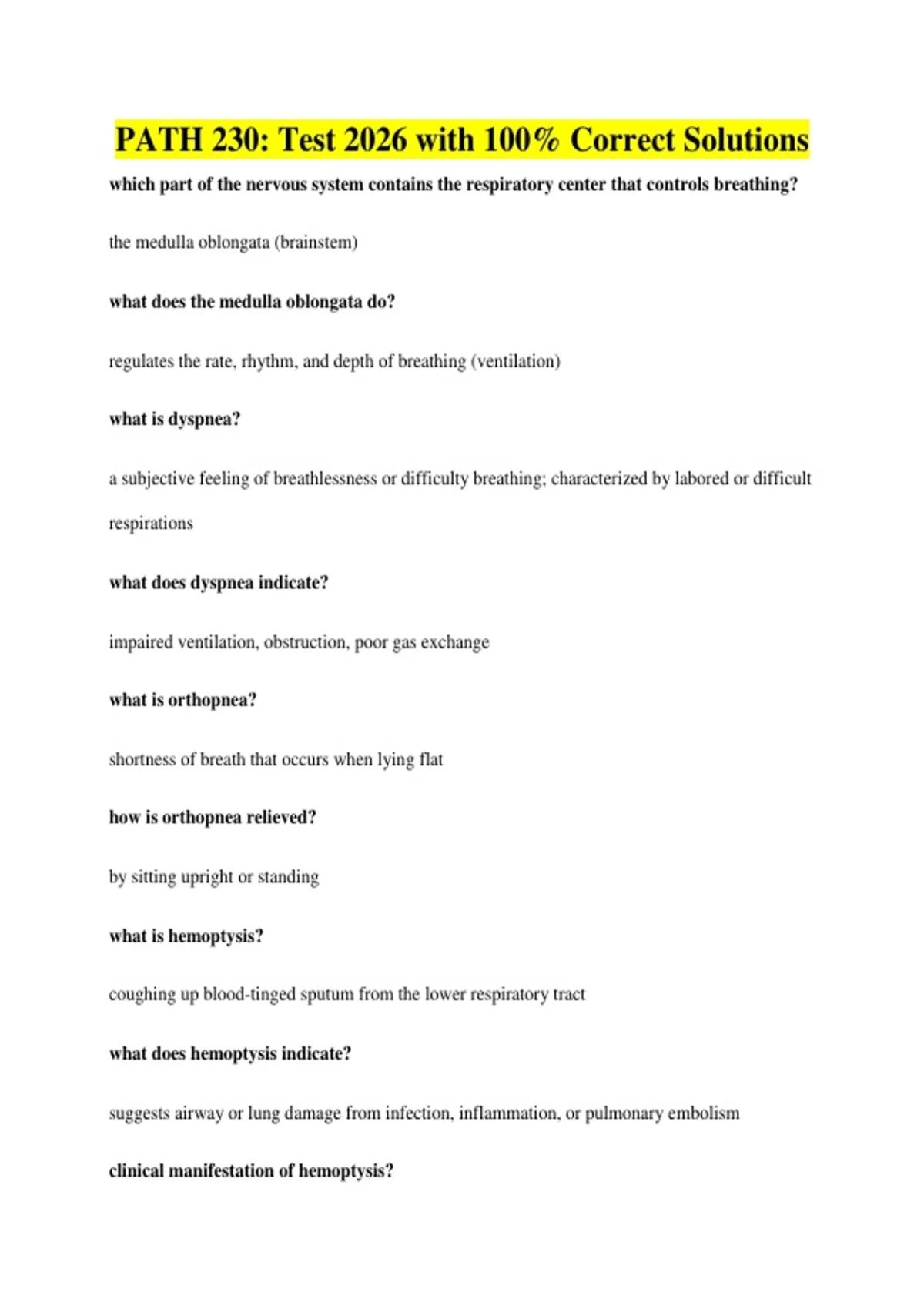 PATH 230: Test 2026 with 100% Correct Solutions

which part of the nervous system contains the respiratory center that controls breathing?

the medulla oblongata (brainstem)

what does the medulla oblongata do?

regulates the rate, rhythm, and depth of breathing (ventilation)

what is dyspnea?

a subjective feeling of breathlessness or difficulty breathing; characterized by labored or difficult respirations

what does dyspnea indicate?

impaired ventilation, obstruction, poor gas exchange

what is orthopnea?

shortness of breath that occurs when lying flat

how is orthopnea relieved?

by sitting upright or standing

what is hemoptysis?

coughing up blood-tinged sputum from the lower respiratory tract

what does hemoptysis indicate?

suggests airway or lung damage from infection, inflammation, or pulmonary embolism

clinical manifestation of hemoptysis?